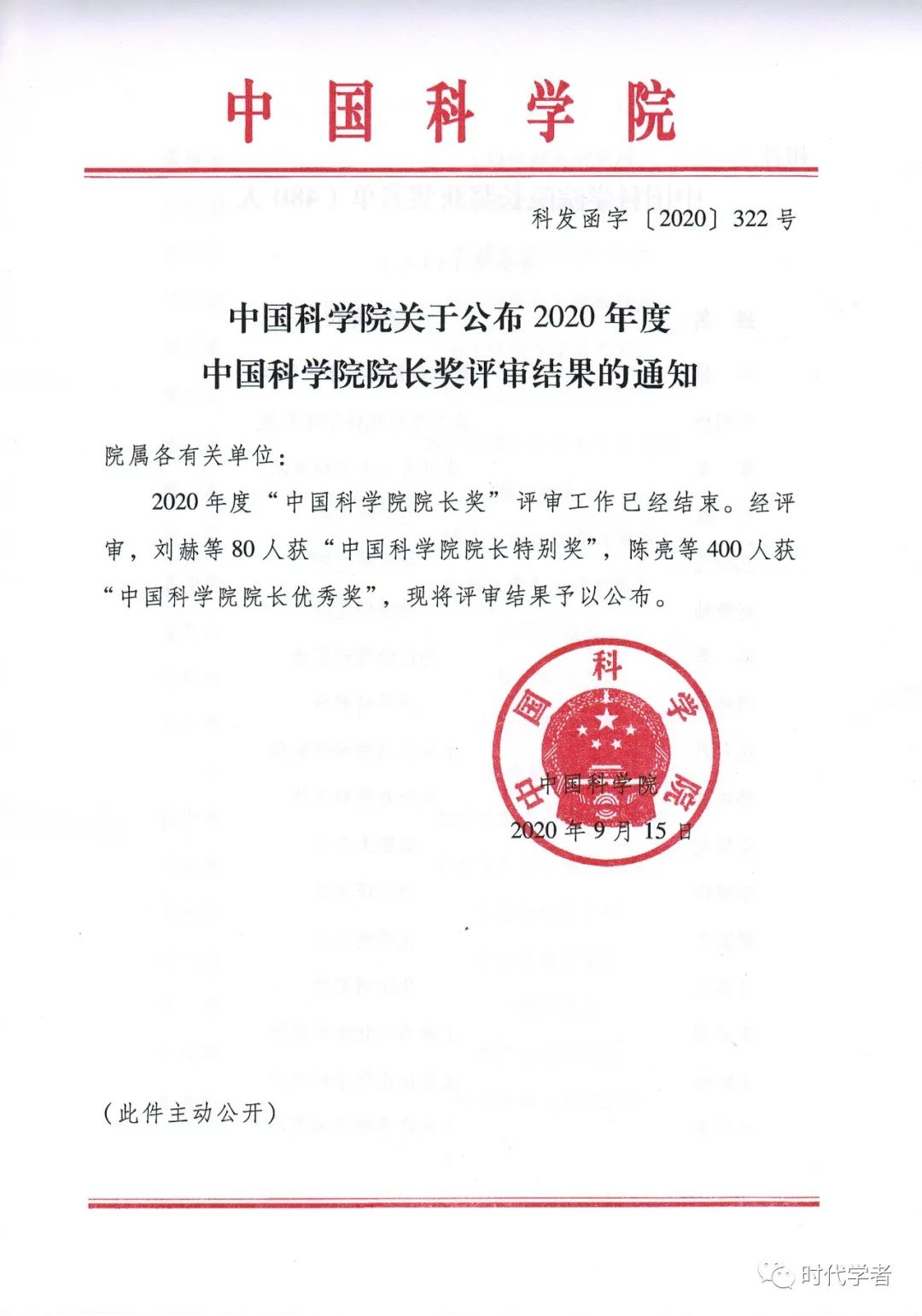 中国科学院

科发函字〔2020〕322号

中国科学院关于公布2020年度
中国科学院院长奖评审结果的通知

院属各有关单位：

2020年度“中国科学院院长奖”评审工作已经结束。经评审，刘赫等80人获“中国科学院院长特别奖”，陈亮等400人获“中国科学院院长优秀奖”，现将评审结果予以公布。

中国科学院

中国科学院
2020年9月15日

（此件主动公开）

时代学者